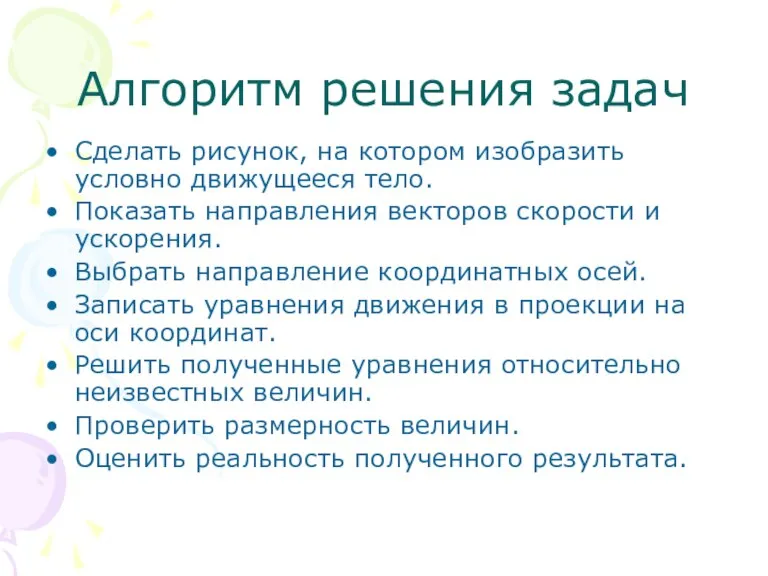 Алгоритм решения задач

• Сделать рисунок, на котором изобразить условно движущееся тело.
• Показать направления векторов скорости и ускорения.
• Выбрать направление координатных осей.
• Записать уравнения движения в проекции на оси координат.
• Решить полученные уравнения относительно неизвестных величин.
• Проверить размерность величин.
• Оценить реальность полученного результата.